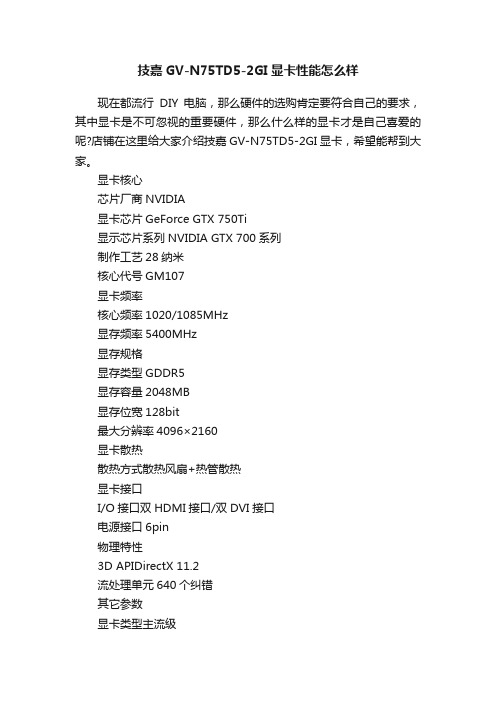 技嘉 GV-N75TD5-2GI 显卡性能怎么样

现在都流行 DIY 电脑，那么硬件的选购肯定要符合自己的要求，其中显卡是不可忽视的重要硬件，那么什么样的显卡才是自己喜爱的呢?店铺在这里给大家介绍技嘉 GV-N75TD5-2GI 显卡，希望能帮到大家。

显卡核心

芯片厂商 NVIDIA

显卡芯片 GeForce GTX 750Ti

显示芯片系列 NVIDIA GTX 700 系列

制作工艺 28 纳米

核心代号 GM107

显卡频率

核心频率 1020/1085MHz

显存频率 5400MHz

显存规格

显存类型 GDDR5

显存容量 2048MB

显存位宽 128bit

最大分辨率 4096×2160

显卡散热

散热方式散热风扇+热管散热

显卡接口

I/O 接口双 HDMI 接口/双 DVI 接口

电源接口 6pin

物理特性

3D APIDirectX 11.2

流处理单元 640 个纠错

其它参数

显卡类型主流级